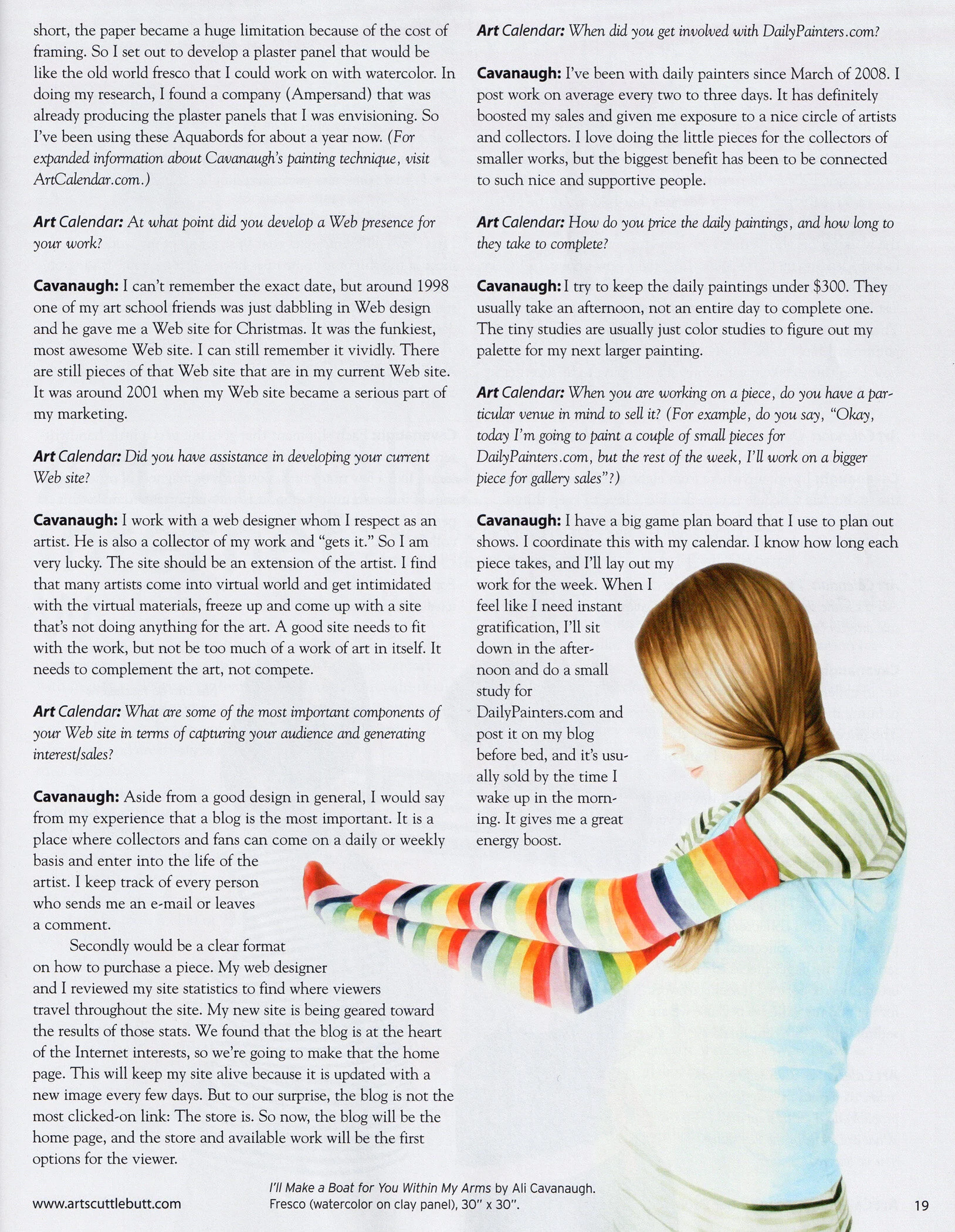 short, the paper became a huge limitation because of the cost of framing. So I set out to develop a plaster panel that would be like the old world fresco that I could work on with watercolor. In doing my research, I found a company (Ampersand) that was already producing the plaster panels that I was envisioning. So I've been using these Aquabords for about a year now. (For expanded information about Cavanaugh's painting technique, visit ArtCalendar.com.)

Art Calendar: At what point did you develop a Web presence for your work?

Cavanaugh: I can't remember the exact date, but around 1998 one of my art school friends was just dabbling in Web design and he gave me a Web site for Christmas. It was the funkiest, most awesome Web site. I can still remember it vividly. There are still pieces of that Web site that are in my current Web site. It was around 2001 when my Web site became a serious part of my marketing.

Art Calendar: Did you have assistance in developing your current Web site?

Cavanaugh: I work with a web designer whom I respect as an artist. He is also a collector of my work and "gets it." So I am very lucky. The site should be an extension of the artist. I find that many artists come into virtual world and get intimidated with the virtual materials, freeze up and come up with a site that's not doing anything for the art. A good site needs to fit with the work, but not be too much of a work of art in itself. It needs to complement the art, not compete.

Art Calendar: What are some of the most important components of your Web site in terms of capturing your audience and generating interest/sales?

Cavanaugh: Aside from a good design in general, I would say from my experience that a blog is the most important. It is a place where collectors and fans can come on a daily or weekly basis and enter into the life of the artist. I keep track of every person who sends me an e-mail or leaves a comment.

Secondly would be a clear format on how to purchase a piece. My web designer and I reviewed my site statistics to find where viewers travel throughout the site. My new site is being geared toward the results of those stats. We found that the blog is at the heart of the Internet interests, so we're going to make that the home page. This will keep my site alive because it is updated with a new image every few days. But to our surprise, the blog is not the most clicked-on link: The store is. So now, the blog will be the home page, and the store and available work will be the first options for the viewer.

Art Calendar: When did you get involved with DailyPainters.com?

Cavanaugh: I've been with daily painters since March of 2008. I post work on average every two to three days. It has definitely boosted my sales and given me exposure to a nice circle of artists and collectors. I love doing the little pieces for the collectors of smaller works, but the biggest benefit has been to be connected to such nice and supportive people.

Art Calendar: How do you price the daily paintings, and how long to they take to complete?

Cavanaugh: I try to keep the daily paintings under $300. They usually take an afternoon, not an entire day to complete one. The tiny studies are usually just color studies to figure out my palette for my next larger painting.

Art Calendar: When you are working on a piece, do you have a particular venue in mind to sell it? (For example, do you say, "Okay, today I'm going to paint a couple of small pieces for DailyPainters.com, but the rest of the week, I'll work on a bigger piece for gallery sales"?)

Cavanaugh: I have a big game plan board that I use to plan out shows. I coordinate this with my calendar. I know how long each piece takes, and I'll lay out my work for the week. When I feel like I need instant gratification, I'll sit down in the afternoon and do a small study for DailyPainters.com and post it on my blog before bed, and it's usually sold by the time I wake up in the morning. It gives me a great energy boost.

www.artscuttlebutt.com

I'll Make a Boat for You Within My Arms by Ali Cavanaugh. Fresco (watercolor on clay panel), 30" x 30".

19